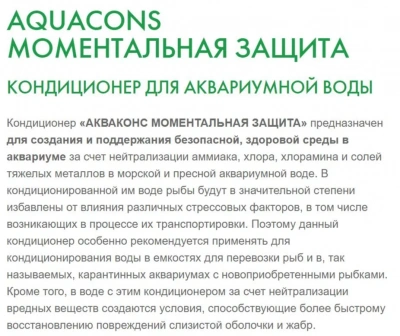 AQUACONS
МОМЕНТАЛЬНАЯ ЗАЩИТА

КОНДИЦИОНЕР ДЛЯ АКВАРИУМНОЙ ВОДЫ

Кондиционер «АКВАКОНС МОМЕНТАЛЬНАЯ ЗАЩИТА» предназначен для создания и поддержания безопасной, здоровой среды в аквариуме за счет нейтрализации аммиака, хлора, хлорамина и солей тяжелых металлов в морской и пресной аквариумной воде. В кондиционированной им воде рыбы будут в значительной степени избавлены от влияния различных стрессовых факторов, в том числе возникающих в процессе их транспортировки. Поэтому данный кондиционер особенно рекомендуется применять для кондиционирования воды в емкостях для перевозки рыб и в, так называемых, карантинных аквариумах с новоприобретенными рыбками. Кроме того, в воде с этим кондиционером за счет нейтрализации вредных веществ создаются условия, способствующие более быстрому восстановлению повреждений слизистой оболочки и жабр.